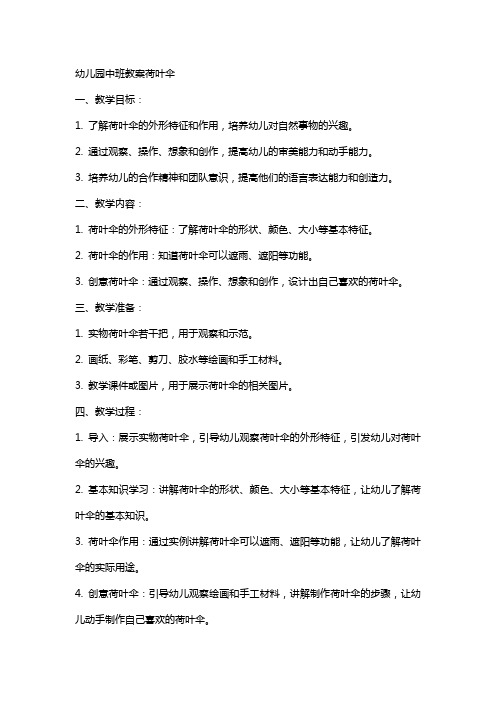 幼儿园中班教案荷叶伞

一、教学目标：

1. 了解荷叶伞的外形特征和作用，培养幼儿对自然事物的兴趣。

2. 通过观察、操作、想象和创作，提高幼儿的审美能力和动手能力。

3. 培养幼儿的合作精神和团队意识，提高他们的语言表达能力和创造力。

二、教学内容：

1. 荷叶伞的外形特征：了解荷叶伞的形状、颜色、大小等基本特征。

2. 荷叶伞的作用：知道荷叶伞可以遮雨、遮阳等功能。

3. 创意荷叶伞：通过观察、操作、想象和创作，设计出自己喜欢的荷叶伞。

三、教学准备：

1. 实物荷叶伞若干把，用于观察和示范。

2. 画纸、彩笔、剪刀、胶水等绘画和手工材料。

3. 教学课件或图片，用于展示荷叶伞的相关图片。

四、教学过程：

1. 导入：展示实物荷叶伞，引导幼儿观察荷叶伞的外形特征，引发幼儿对荷叶伞的兴趣。

2. 基本知识学习：讲解荷叶伞的形状、颜色、大小等基本特征，让幼儿了解荷叶伞的基本知识。

3. 荷叶伞作用：通过实例讲解荷叶伞可以遮雨、遮阳等功能，让幼儿了解荷叶伞的实际用途。

4. 创意荷叶伞：引导幼儿观察绘画和手工材料，讲解制作荷叶伞的步骤，让幼儿动手制作自己喜欢的荷叶伞。